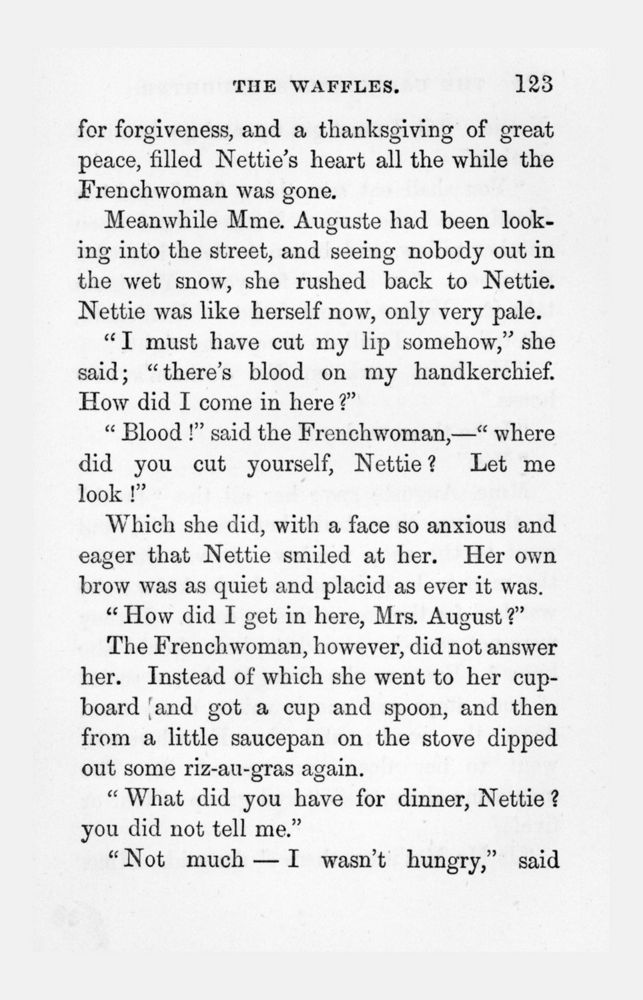 THE WAFFLES. 123

for forgiveness, and a thanksgiving of great peace, filled Nettie's heart all the while the Frenchwoman was gone.

Meanwhile Mme. Auguste had been looking into the street, and seeing nobody out in the wet snow, she rushed back to Nettie. Nettie was like herself now, only very pale.

"I must have cut my lip somehow," she said; "there's blood on my handkerchief. How did I come in here?"

"Blood!" said the Frenchwoman,—"where did you cut yourself, Nettie? Let me look!"

Which she did, with a face so anxious and eager that Nettie smiled at her. Her own brow was as quiet and placid as ever it was.

"How did I get in here, Mrs. August?"

The Frenchwoman, however, did not answer her. Instead of which she went to her cupboard and got a cup and spoon, and then from a little saucepan on the stove dipped out some riz-au-gras again.

"What did you have for dinner, Nettie? you did not tell me."

"Not much — I wasn't hungry," said